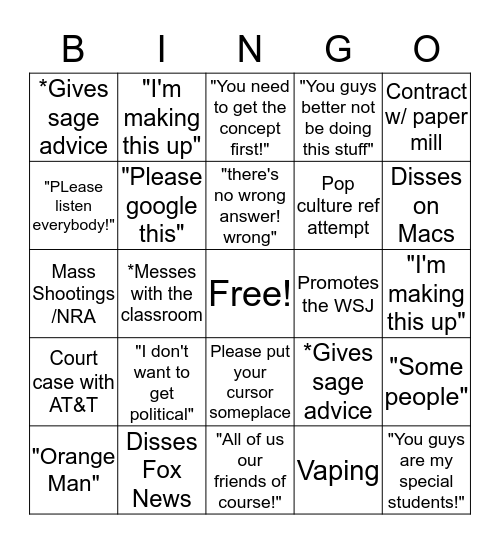 | B | I | N | G | O |
|---|---|---|---|---|
| *Gives sage advice | "I'm making this up" | "You need to get the concept first!" | "You guys better not be doing this stuff" | Contract w/ paper mill |
| "PLease listen everybody!" | "Please google this" | "there's no wrong answer! wrong" | Pop culture ref attempt | Disses on Macs |
| Mass Shootings /NRA | *Messes with the classroom | Free! | Promotes the WSJ | "I'm making this up" |
| Court case with AT&T | "I don't want to get political" | Please put your cursor someplace | *Gives sage advice | "Some people" |
| "Orange Man" | Disses Fox News | "All of us our friends of course!" | Vaping | "You guys are my special students!" |